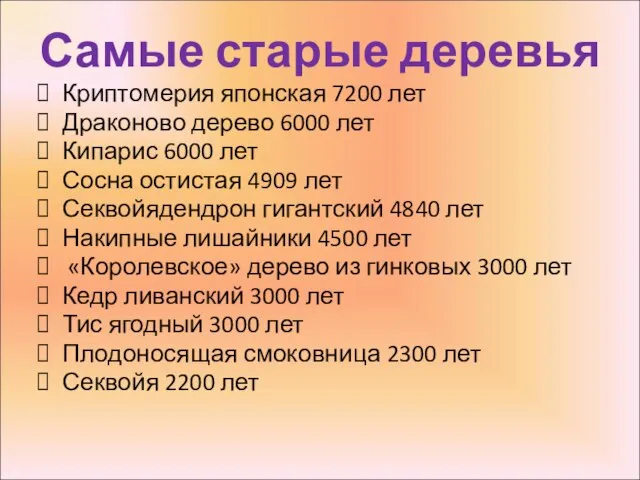 Самые старые деревья

Криптомерия японская 7200 лет
Драконово дерево 6000 лет
Кипарис 6000 лет
Сосна остистая 4909 лет
Секвойядендрон гигантский 4840 лет
Накипные лишайники 4500 лет
«Королевское» дерево из гинковых 3000 лет
Кедр ливанский 3000 лет
Тис ягодный 3000 лет
Плодоносящая смоковница 2300 лет
Секвойя 2200 лет